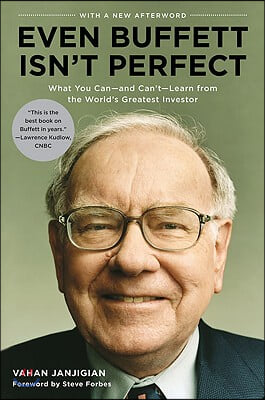 WITH A NEW AFTERWORD

EVEN BUFFETT ISN'T PERFECT

What You Can—and Can't—Learn from the World's Greatest Investor

"This is the best book on Buffett in years." —Lawrence Kudlow, CNBC

VAHAN JANJIGIAN

Foreword by Steve Forbes